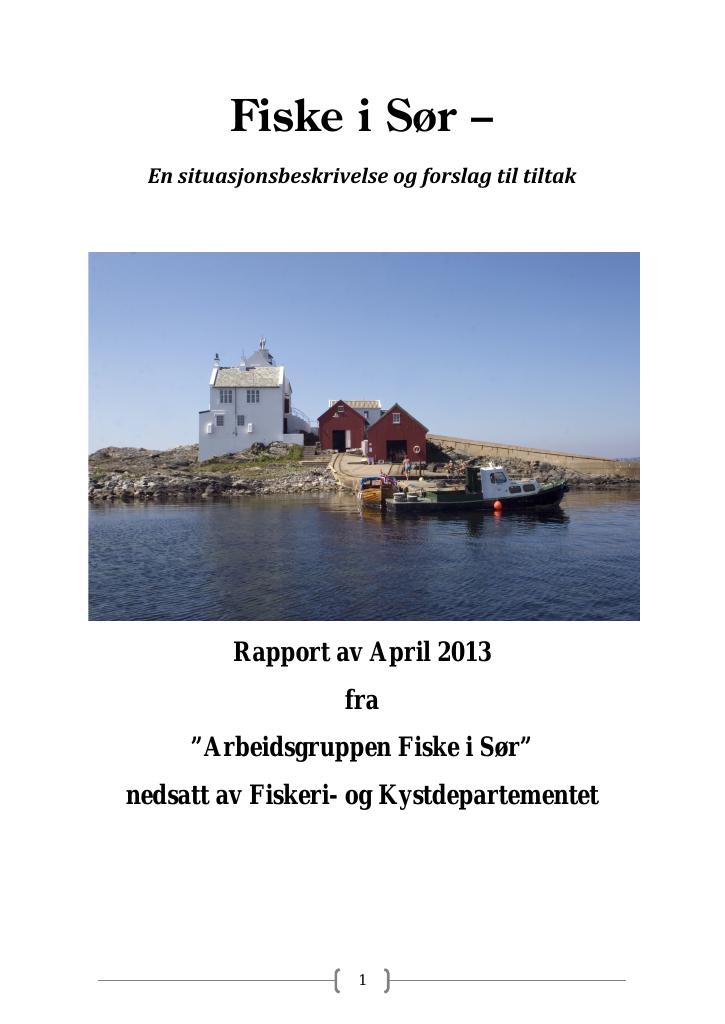 Fiske i Sør –

En situasjonsbeskrivelse og forslag til tiltak

Rapport av April 2013

fra

”Arbeidsgruppen Fiske i Sør”

nedsatt av Fiskeri- og Kystdepartementet

1